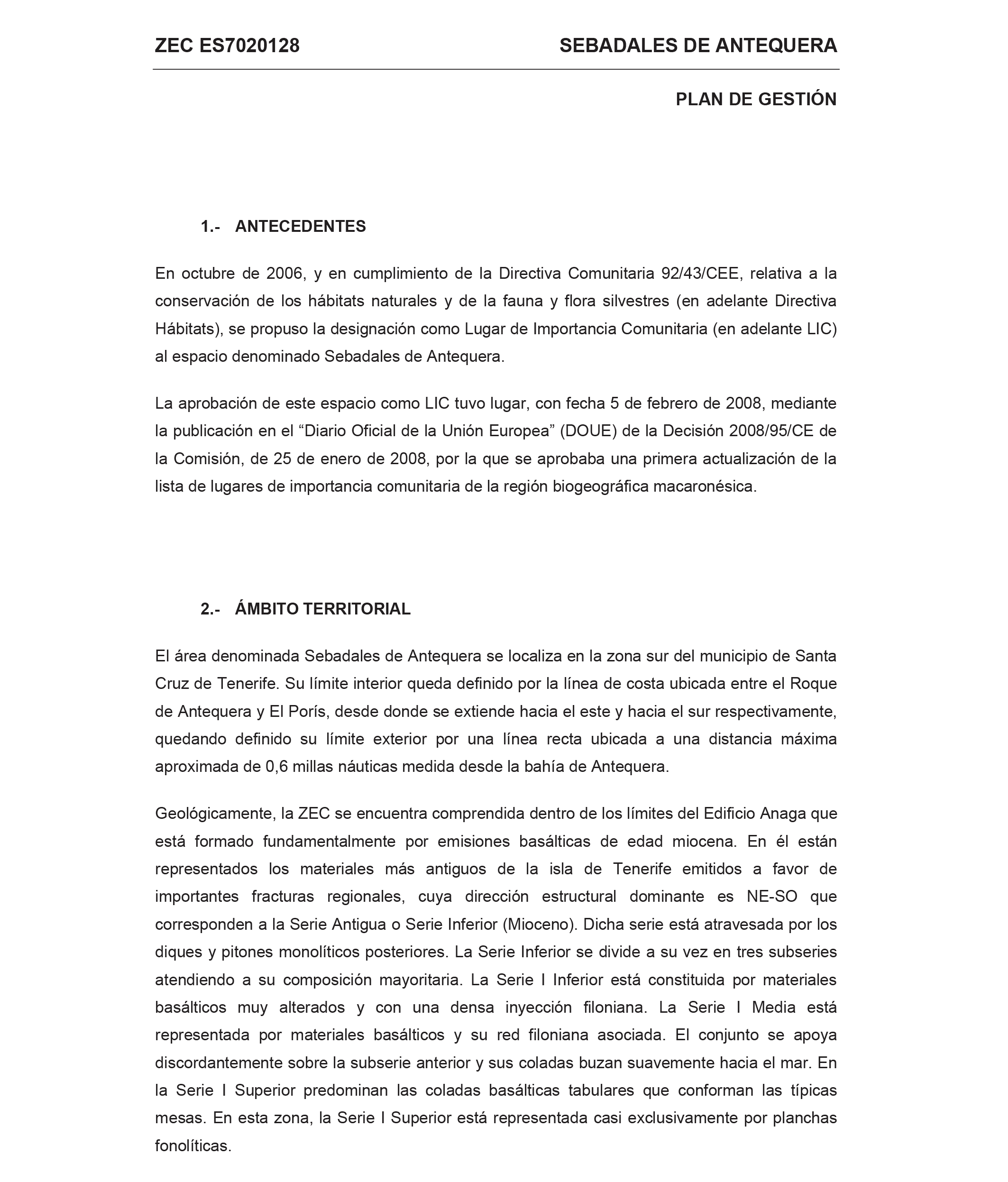 ZEC ES7020128 SEBADALES DE ANTEQUERA

PLAN DE GESTIÓN

1.- ANTECEDENTES

En octubre de 2006, y en cumplimiento de la Directiva Comunitaria 92/43/CEE, relativa a la conservación de los hábitats naturales y de la fauna y flora silvestres (en adelante Directiva Hábitats), se propuso la designación como Lugar de Importancia Comunitaria (en adelante LIC) al espacio denominado Sebadales de Antequera.

La aprobación de este espacio como LIC tuvo lugar, con fecha 5 de febrero de 2008, mediante la publicación en el “Diario Oficial de la Unión Europea” (DOUE) de la Decisión 2008/95/CE de la Comisión, de 25 de enero de 2008, por la que se aprobaba una primera actualización de la lista de lugares de importancia comunitaria de la región biogeográfica macaronésica.

2.- ÁMBITO TERRITORIAL

El área denominada Sebadales de Antequera se localiza en la zona sur del municipio de Santa Cruz de Tenerife. Su límite interior queda definido por la línea de costa ubicada entre el Roque de Antequera y El Porís, desde donde se extiende hacia el este y hacia el sur respectivamente, quedando definido su límite exterior por una línea recta ubicada a una distancia máxima aproximada de 0,6 millas náuticas medida desde la bahía de Antequera.

Geológicamente, la ZEC se encuentra comprendida dentro de los límites del Edificio Anaga que está formado fundamentalmente por emisiones basálticas de edad miocena. En él están representados los materiales más antiguos de la isla de Tenerife emitidos a favor de importantes fracturas regionales, cuya dirección estructural dominante es NE-SO que corresponden a la Serie Antigua o Serie Inferior (Mioceno). Dicha serie está atravesada por los diques y pitones monolíticos posteriores. La Serie Inferior se divide a su vez en tres subseries atendiendo a su composición mayoritaria. La Serie I Inferior está constituida por materiales basálticos muy alterados y con una densa inyección filoniana. La Serie I Media está representada por materiales basálticos y su red filoniana asociada. El conjunto se apoya discordantemente sobre la subserie anterior y sus coladas buzan suavemente hacia el mar. En la Serie I Superior predominan las coladas basálticas tabulares que conforman las típicas mesas. En esta zona, la Serie I Superior está representada casi exclusivamente por planchas fonolíticas.